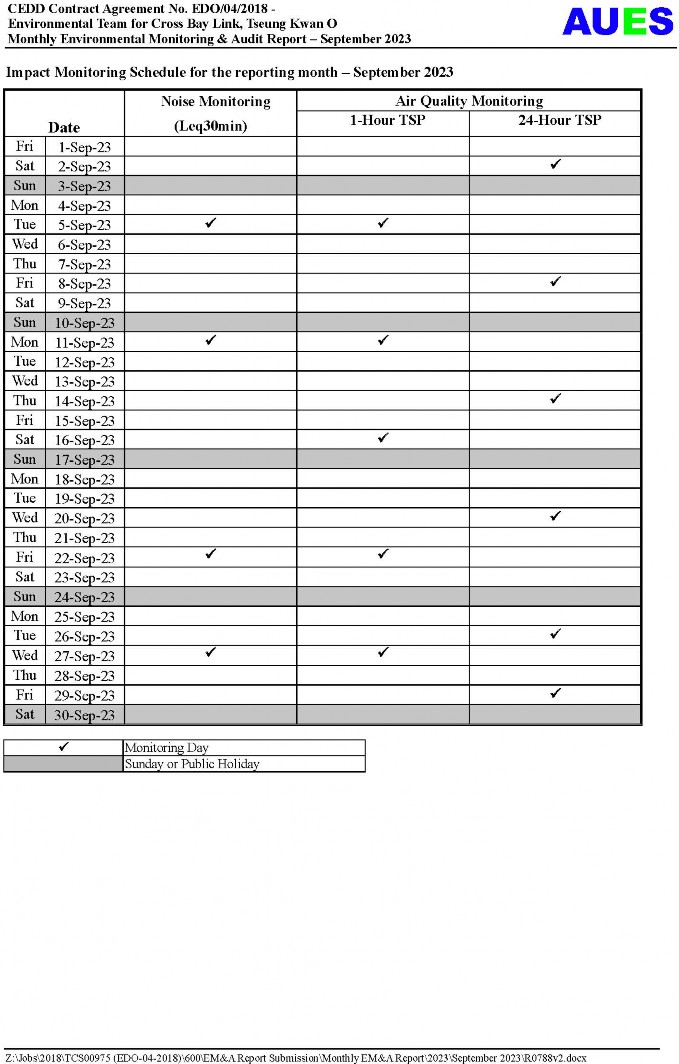 CEDD Contract Agreement No. EDO/04/2018 -
Environmental Team for Cross Bay Link, Tseung Kwan O
Monthly Environmental Monitoring & Audit Report – September 2023

AUES

Impact Monitoring Schedule for the reporting month – September 2023

| Date | | Noise Monitoring (Leq30min) | Air Quality Monitoring 1-Hour TSP | Air Quality Monitoring 24-Hour TSP |
|---|---|---|---|---|
| Fri | 1-Sep-23 | | | |
| Sat | 2-Sep-23 | | | ✓ |
| Sun | 3-Sep-23 | | | |
| Mon | 4-Sep-23 | | | |
| Tue | 5-Sep-23 | ✓ | ✓ | |
| Wed | 6-Sep-23 | | | |
| Thu | 7-Sep-23 | | | |
| Fri | 8-Sep-23 | | | ✓ |
| Sat | 9-Sep-23 | | | |
| Sun | 10-Sep-23 | | | |
| Mon | 11-Sep-23 | ✓ | ✓ | |
| Tue | 12-Sep-23 | | | |
| Wed | 13-Sep-23 | | | |
| Thu | 14-Sep-23 | | | ✓ |
| Fri | 15-Sep-23 | | | |
| Sat | 16-Sep-23 | | ✓ | |
| Sun | 17-Sep-23 | | | |
| Mon | 18-Sep-23 | | | |
| Tue | 19-Sep-23 | | | |
| Wed | 20-Sep-23 | | | ✓ |
| Thu | 21-Sep-23 | | | |
| Fri | 22-Sep-23 | ✓ | ✓ | |
| Sat | 23-Sep-23 | | | |
| Sun | 24-Sep-23 | | | |
| Mon | 25-Sep-23 | | | |
| Tue | 26-Sep-23 | | | ✓ |
| Wed | 27-Sep-23 | ✓ | ✓ | |
| Thu | 28-Sep-23 | | | |
| Fri | 29-Sep-23 | | | ✓ |
| Sat | 30-Sep-23 | | | |

| ✓ | Monitoring Day |
|---|---|
| | Sunday or Public Holiday |

Z:\Jobs\2018\TCS00975 (EDO-04-2018)\600\EM&A Report Submission\Monthly EM&A Report\2023\September 2023\R0788v2.docx